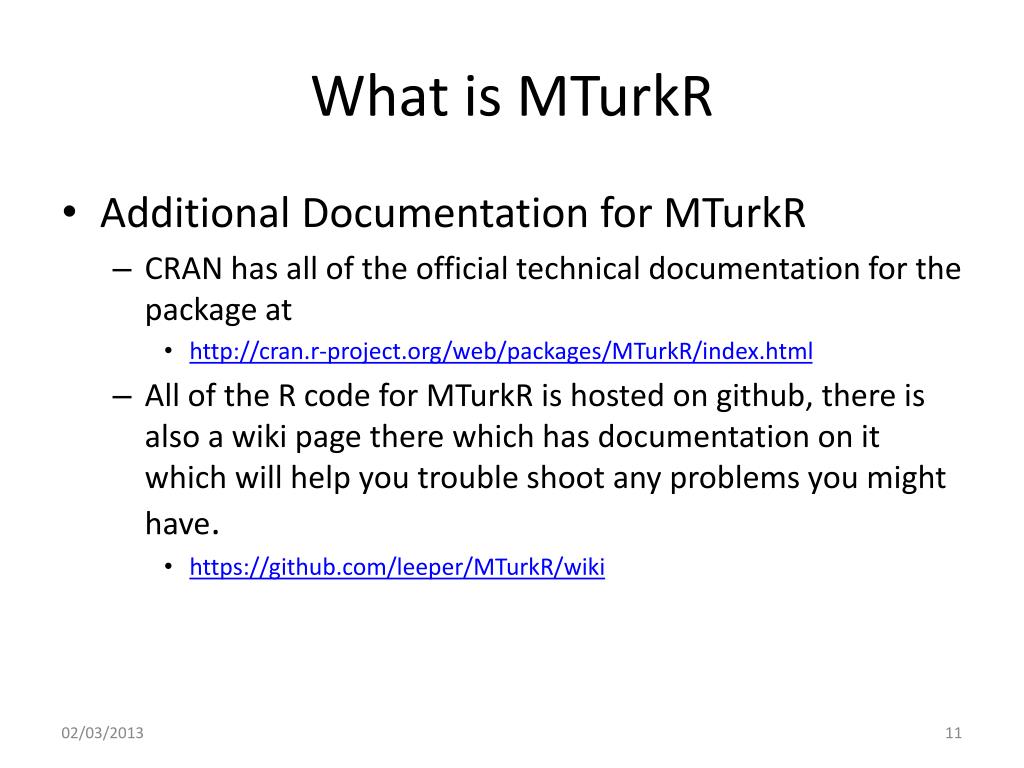 What is MTurkR

• Additional Documentation for MTurkR

– CRAN has all of the official technical documentation for the package at

• http://cran.r-project.org/web/packages/MTurkR/index.html

– All of the R code for MTurkR is hosted on github, there is also a wiki page there which has documentation on it which will help you trouble shoot any problems you might have.

• https://github.com/leeper/MTurkR/wiki

02/03/2013

11